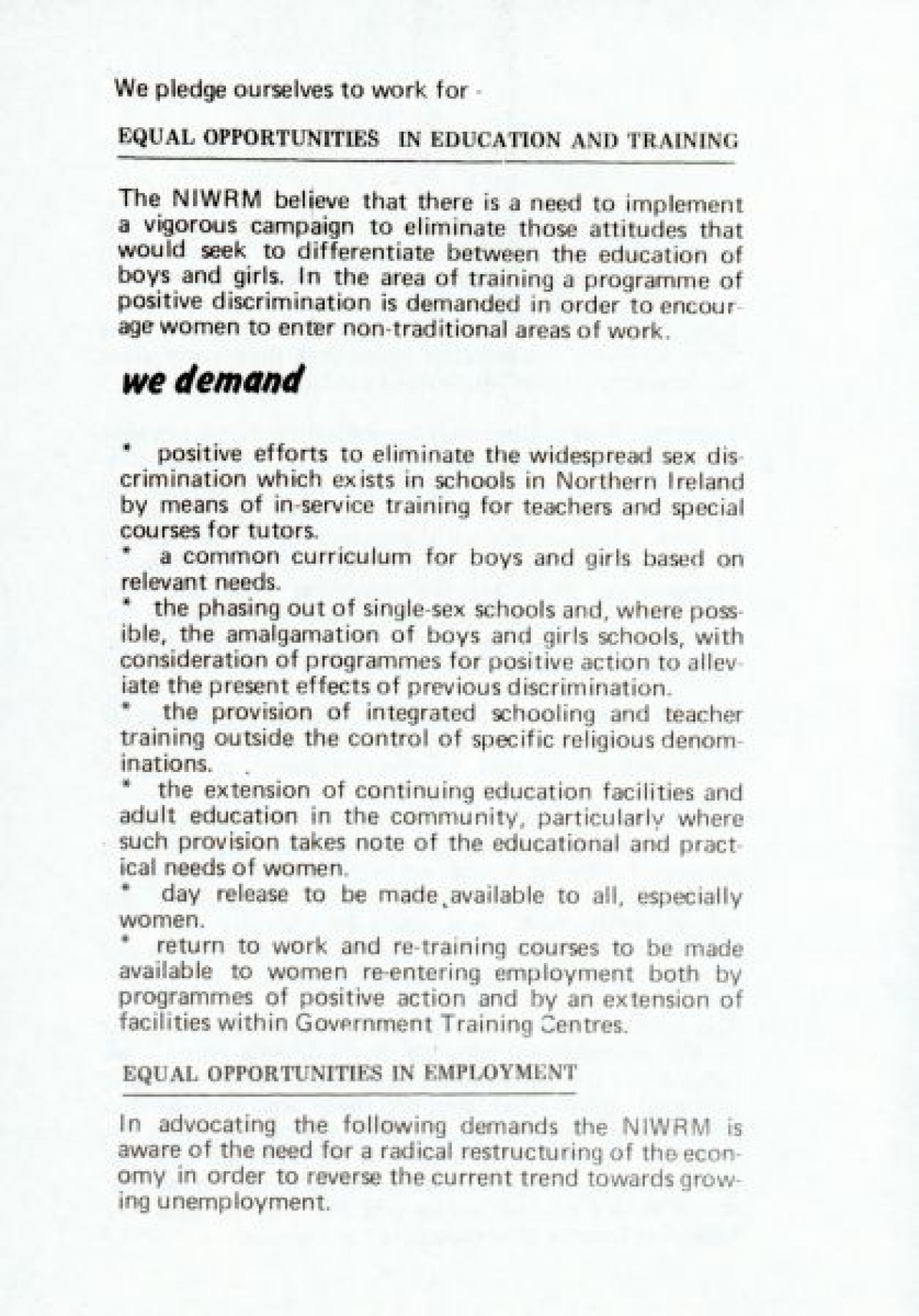 We pledge ourselves to work for -

EQUAL OPPORTUNITIES IN EDUCATION AND TRAINING

The NIWRM believe that there is a need to implement a vigorous campaign to eliminate those attitudes that would seek to differentiate between the education of boys and girls. In the area of training a programme of positive discrimination is demanded in order to encourage women to enter non-traditional areas of work.

we demand

* positive efforts to eliminate the widespread sex discrimination which exists in schools in Northern Ireland by means of in-service training for teachers and special courses for tutors.
* a common curriculum for boys and girls based on relevant needs.
* the phasing out of single-sex schools and, where possible, the amalgamation of boys and girls schools, with consideration of programmes for positive action to alleviate the present effects of previous discrimination.
* the provision of integrated schooling and teacher training outside the control of specific religious denominations.
* the extension of continuing education facilities and adult education in the community, particularly where such provision takes note of the educational and practical needs of women.
* day release to be made available to all, especially women.
* return to work and re-training courses to be made available to women re-entering employment both by programmes of positive action and by an extension of facilities within Government Training Centres.

EQUAL OPPORTUNITIES IN EMPLOYMENT

In advocating the following demands the NIWRM is aware of the need for a radical restructuring of the economy in order to reverse the current trend towards growing unemployment.